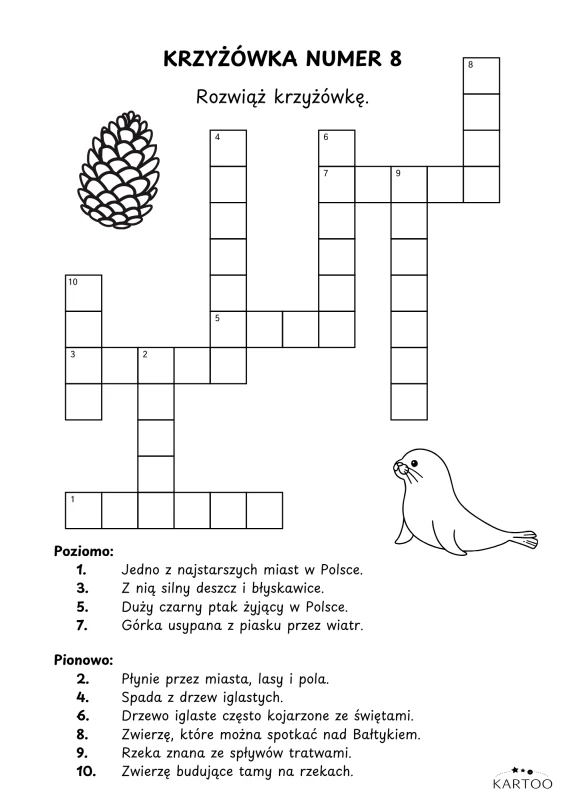 KRZYŻÓWKA NUMER 8

Rozwiąż krzyżówkę.

8

4

6

7

9

10

5

3

2

1

Poziomo:
1. Jedno z najstarszych miast w Polsce.
3. Z nią silny deszcz i błyskawice.
5. Duży czarny ptak żyjący w Polsce.
7. Górka usypana z piasku przez wiatr.

Pionowo:
2. Płynie przez miasta, lasy i pola.
4. Spada z drzew iglastych.
6. Drzewo iglaste często kojarzone ze świętami.
8. Zwierzę, które można spotkać nad Bałtykiem.
9. Rzeka znana ze spływów tratwami.
10. Zwierzę budujące tamy na rzekach.

KARTOO